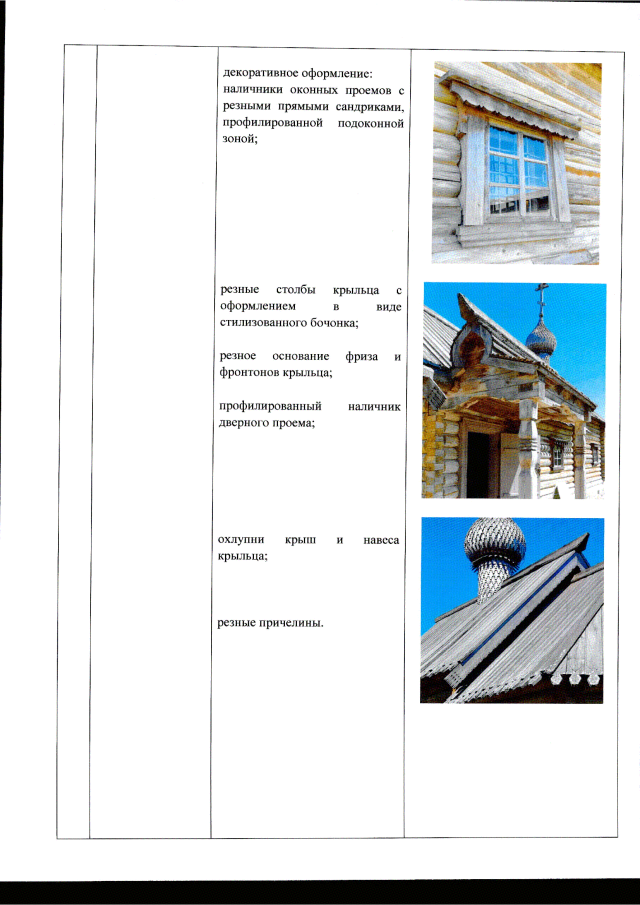 декоративное оформление: наличники оконных проемов с резными прямыми сандриками, профилированной подоконной зоной;

резные столбы крыльца с оформлением в виде стилизованного бочонка;

резное основание фриза и фронтонов крыльца;

профилированный наличник дверного проема;

охлупни крыш и навеса крыльца;

резные причелины.